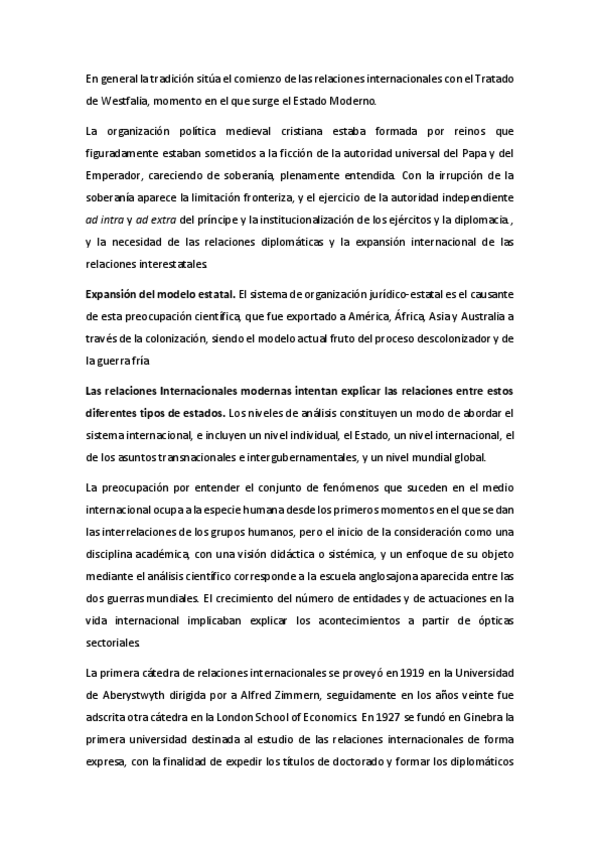 En general la tradición sitúa el comienzo de las relaciones internacionales con el Tratado de Westfalia, momento en el que surge el Estado Moderno.

La organización política medieval cristiana estaba formada por reinos que figuradamente estaban sometidos a la ficción de la autoridad universal del Papa y del Emperador, careciendo de soberanía, plenamente entendida. Con la irrupción de la soberanía aparece la limitación fronteriza, y el ejercicio de la autoridad independiente ad intra y ad extra del príncipe y la institucionalización de los ejércitos y la diplomacia., y la necesidad de las relaciones diplomáticas y la expansión internacional de las relaciones interestatales.

Expansión del modelo estatal. El sistema de organización jurídico-estatal es el causante de esta preocupación científica, que fue exportado a América, África, Asia y Australia a través de la colonización, siendo el modelo actual fruto del proceso descolonizador y de la guerra fría

Las relaciones Internacionales modernas intentan explicar las relaciones entre estos diferentes tipos de estados. Los niveles de análisis constituyen un modo de abordar el sistema internacional, e incluyen un nivel individual, el Estado, un nivel internacional, el de los asuntos transnacionales e intergubernamentales, y un nivel mundial global.

La preocupación por entender el conjunto de fenómenos que suceden en el medio internacional ocupa a la especie humana desde los primeros momentos en el que se dan las interrelaciones de los grupos humanos, pero el inicio de la consideración como una disciplina académica, con una visión didáctica o sistémica, y un enfoque de su objeto mediante el análisis científico corresponde a la escuela anglosajona aparecida entre las dos guerras mundiales. El crecimiento del número de entidades y de actuaciones en la vida internacional implicaban explicar los acontecimientos a partir de ópticas sectoriales.

La primera cátedra de relaciones internacionales se proveyó en 1919 en la Universidad de Aberystwyth dirigida por a Alfred Zimmern, seguidamente en los años veinte fue adscrita otra cátedra en la London School of Economics. En 1927 se fundó en Ginebra la primera universidad destinada al estudio de las relaciones internacionales de forma expresa, con la finalidad de expedir los títulos de doctorado y formar los diplomáticos